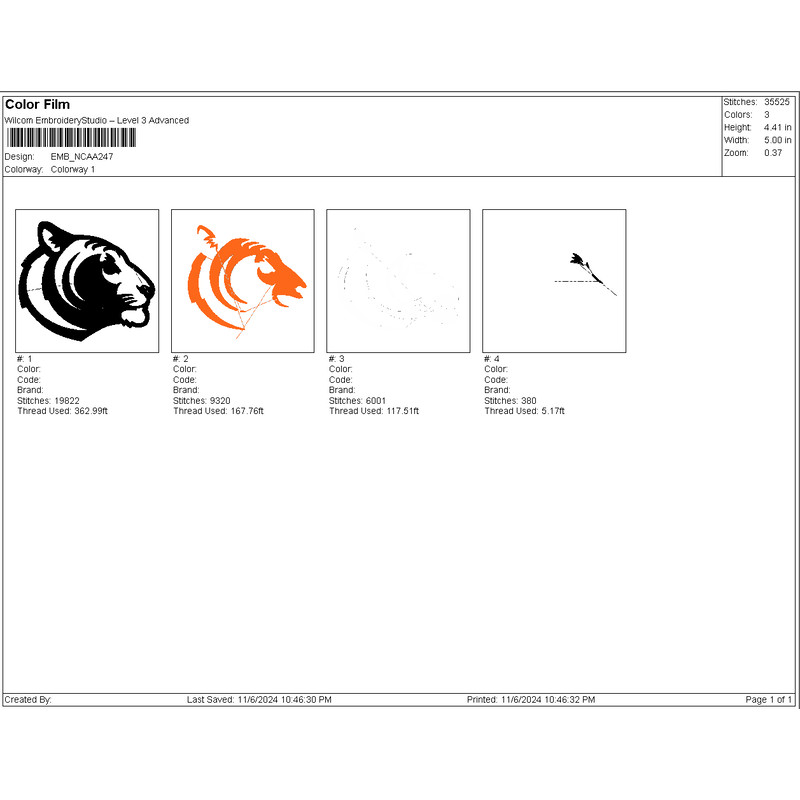 Color Film
Wilcom EmbroideryStudio – Level 3 Advanced
Design: EMB_NCAA247
Colorway: Colorway 1

Stitches: 35525
Colors: 3
Height: 4.41 in
Width: 5.00 in
Zoom: 0.37

#: 1
Color:
Code:
Brand:
Stitches: 19822
Thread Used: 362.99ft

#: 2
Color:
Code:
Brand:
Stitches: 9320
Thread Used: 167.76ft

#: 3
Color:
Code:
Brand:
Stitches: 6001
Thread Used: 117.51ft

#: 4
Color:
Code:
Brand:
Stitches: 380
Thread Used: 5.17ft

Created By: Last Saved: 11/6/2024 10:46:30 PM Printed: 11/6/2024 10:46:32 PM Page 1 of 1